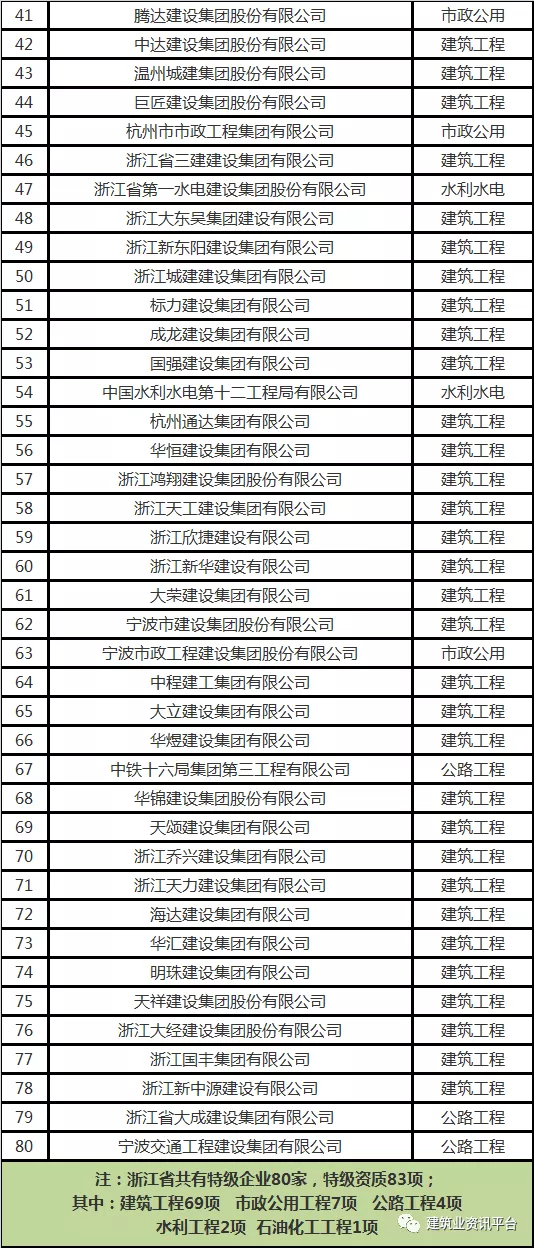 | 41 | 腾达建设集团股份有限公司 | 市政公用 |
|---|---|---|
| 42 | 中达建设集团股份有限公司 | 建筑工程 |
| 43 | 温州城建集团股份有限公司 | 建筑工程 |
| 44 | 巨匠建设集团股份有限公司 | 建筑工程 |
| 45 | 杭州市市政工程集团有限公司 | 市政公用 |
| 46 | 浙江省三建建设集团有限公司 | 建筑工程 |
| 47 | 浙江省第一水电建设集团股份有限公司 | 水利水电 |
| 48 | 浙江大东吴集团建设有限公司 | 建筑工程 |
| 49 | 浙江新东阳建设集团有限公司 | 建筑工程 |
| 50 | 浙江城建建设集团有限公司 | 建筑工程 |
| 51 | 标力建设集团有限公司 | 建筑工程 |
| 52 | 成龙建设集团有限公司 | 建筑工程 |
| 53 | 国强建设集团有限公司 | 建筑工程 |
| 54 | 中国水利水电第十二工程局有限公司 | 水利水电 |
| 55 | 杭州通达集团有限公司 | 建筑工程 |
| 56 | 华恒建设集团有限公司 | 建筑工程 |
| 57 | 浙江鸿翔建设集团股份有限公司 | 建筑工程 |
| 58 | 浙江天工建设集团有限公司 | 建筑工程 |
| 59 | 浙江欣捷建设有限公司 | 建筑工程 |
| 60 | 浙江新华建设有限公司 | 建筑工程 |
| 61 | 大荣建设集团有限公司 | 建筑工程 |
| 62 | 宁波市建设集团股份有限公司 | 建筑工程 |
| 63 | 宁波市政工程建设集团股份有限公司 | 市政公用 |
| 64 | 中程建工集团有限公司 | 建筑工程 |
| 65 | 大立建设集团有限公司 | 建筑工程 |
| 66 | 华煜建设集团有限公司 | 建筑工程 |
| 67 | 中铁十六局集团第三工程有限公司 | 公路工程 |
| 68 | 华锦建设集团股份有限公司 | 建筑工程 |
| 69 | 天颂建设集团有限公司 | 建筑工程 |
| 70 | 浙江乔兴建设集团有限公司 | 建筑工程 |
| 71 | 浙江天力建设集团有限公司 | 建筑工程 |
| 72 | 海达建设集团有限公司 | 建筑工程 |
| 73 | 华汇建设集团有限公司 | 建筑工程 |
| 74 | 明珠建设集团有限公司 | 建筑工程 |
| 75 | 天祥建设集团股份有限公司 | 建筑工程 |
| 76 | 浙江大经建设集团股份有限公司 | 建筑工程 |
| 77 | 浙江国丰集团有限公司 | 建筑工程 |
| 78 | 浙江新中源建设有限公司 | 建筑工程 |
| 79 | 浙江省大成建设集团有限公司 | 公路工程 |
| 80 | 宁波交通工程建设集团有限公司 | 公路工程 |

注：浙江省共有特级企业80家，特级资质83项；
其中：建筑工程69项 市政公用工程7项 公路工程4项
水利工程2项 石油化工工程1项

建筑业资讯平台